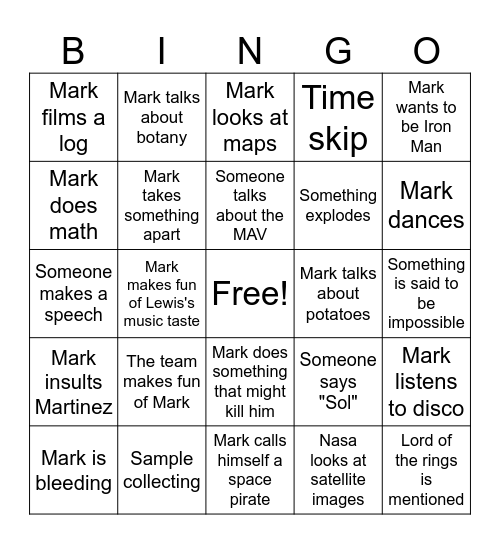 | B | I | N | G | O |
|---|---|---|---|---|
| Mark films a log | Mark talks about botany | Mark looks at maps | Time skip | Mark wants to be Iron Man |
| Mark does math | Mark takes something apart | Someone talks about the MAV | Something explodes | Mark dances |
| Someone makes a speech | Mark makes fun of Lewis's music taste | Free! | Mark talks about potatoes | Something is said to be impossible |
| Mark insults Martinez | The team makes fun of Mark | Mark does something that might kill him | Someone says "Sol" | Mark listens to disco |
| Mark is bleeding | Sample collecting | Mark calls himself a space pirate | Nasa looks at satellite images | Lord of the rings is mentioned |